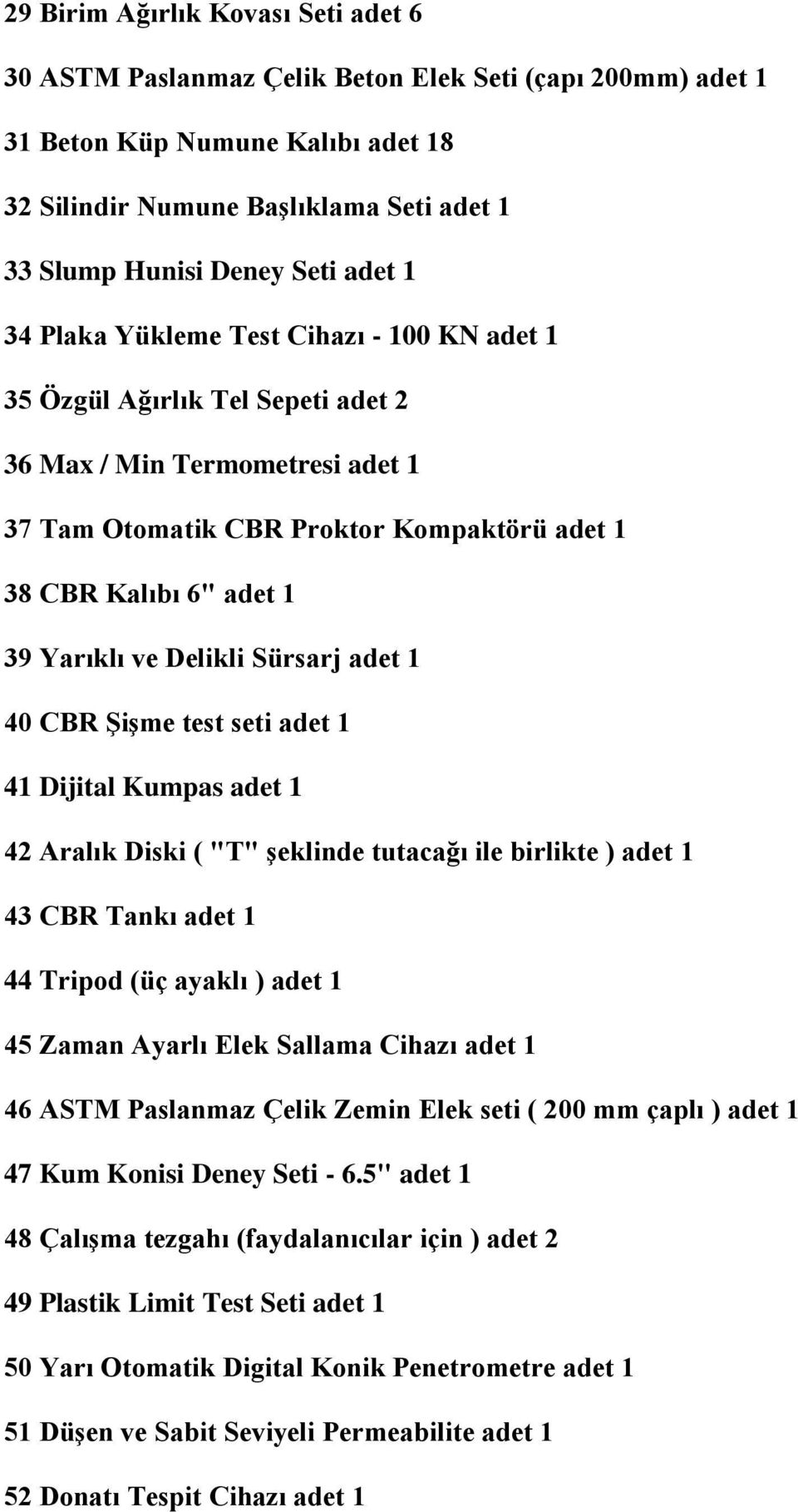 29 Birim Ağırlık Kovası Seti adet 6

30 ASTM Paslanmaz Çelik Beton Elek Seti (çapı 200mm) adet 1

31 Beton Küp Numune Kalıbı adet 18

32 Silindir Numune Başlıklama Seti adet 1

33 Slump Hunisi Deney Seti adet 1

34 Plaka Yükleme Test Cihazı - 100 KN adet 1

35 Özgül Ağırlık Tel Sepeti adet 2

36 Max / Min Termometresi adet 1

37 Tam Otomatik CBR Proktor Kompaktörü adet 1

38 CBR Kalıbı 6" adet 1

39 Yarıklı ve Delikli Sürsarj adet 1

40 CBR Şişme test seti adet 1

41 Dijital Kumpas adet 1

42 Aralık Diski ( "T" şeklinde tutacağı ile birlikte ) adet 1

43 CBR Tankı adet 1

44 Tripod (üç ayaklı ) adet 1

45 Zaman Ayarlı Elek Sallama Cihazı adet 1

46 ASTM Paslanmaz Çelik Zemin Elek seti ( 200 mm çaplı ) adet 1

47 Kum Konisi Deney Seti - 6.5" adet 1

48 Çalışma tezgahı (faydalanıcılar için ) adet 2

49 Plastik Limit Test Seti adet 1

50 Yarı Otomatik Digital Konik Penetrometre adet 1

51 Düşen ve Sabit Seviyeli Permeabilite adet 1

52 Donatı Tespit Cihazı adet 1